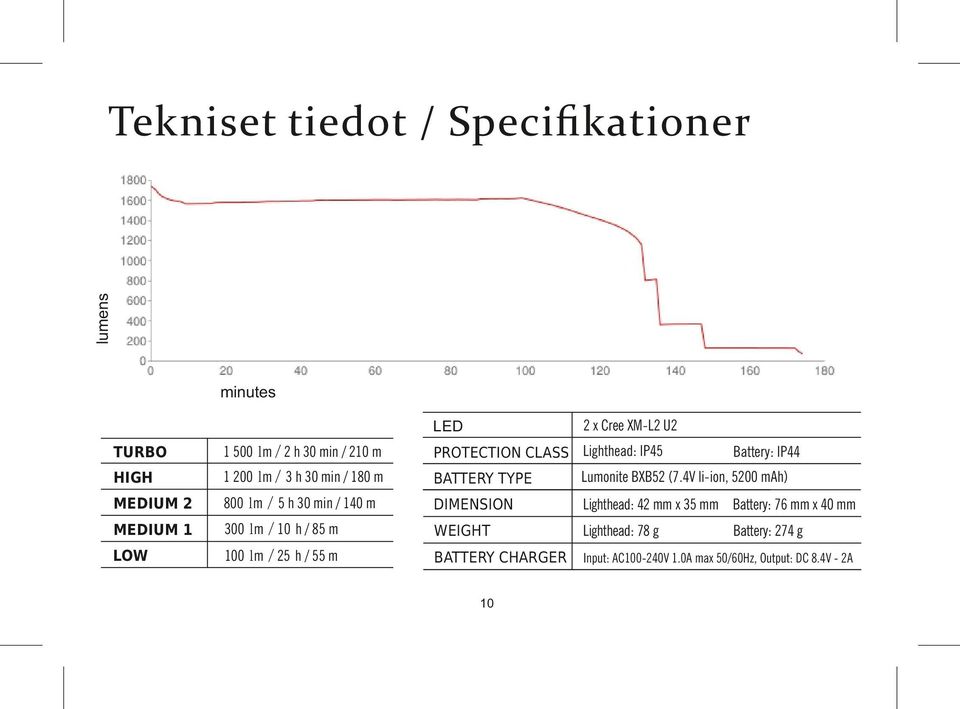 Tekniset tiedot / Specifikationer

1800
1600
1400
1200
1000
800
600
400
200
0
lumens
0 20 40 60 80 100 120 140 160 180
minutes

| TURBO | 1 500 lm / 2 h 30 min / 210 m |
|---|---|
| HIGH | 1 200 lm / 3 h 30 min / 180 m |
| MEDIUM 2 | 800 lm / 5 h 30 min / 140 m |
| MEDIUM 1 | 300 lm / 10 h / 85 m |
| LOW | 100 lm / 25 h / 55 m |

| LED | 2 x Cree XM-L2 U2 | |
|---|---|---|
| PROTECTION CLASS | Lighthead: IP45 | Battery: IP44 |
| BATTERY TYPE | Lumonite BXB52 (7.4V li-ion, 5200 mAh) | |
| DIMENSION | Lighthead: 42 mm x 35 mm | Battery: 76 mm x 40 mm |
| WEIGHT | Lighthead: 78 g | Battery: 274 g |
| BATTERY CHARGER | Input: AC100-240V 1.0A max 50/60Hz, Output: DC 8.4V - 2A | |

10